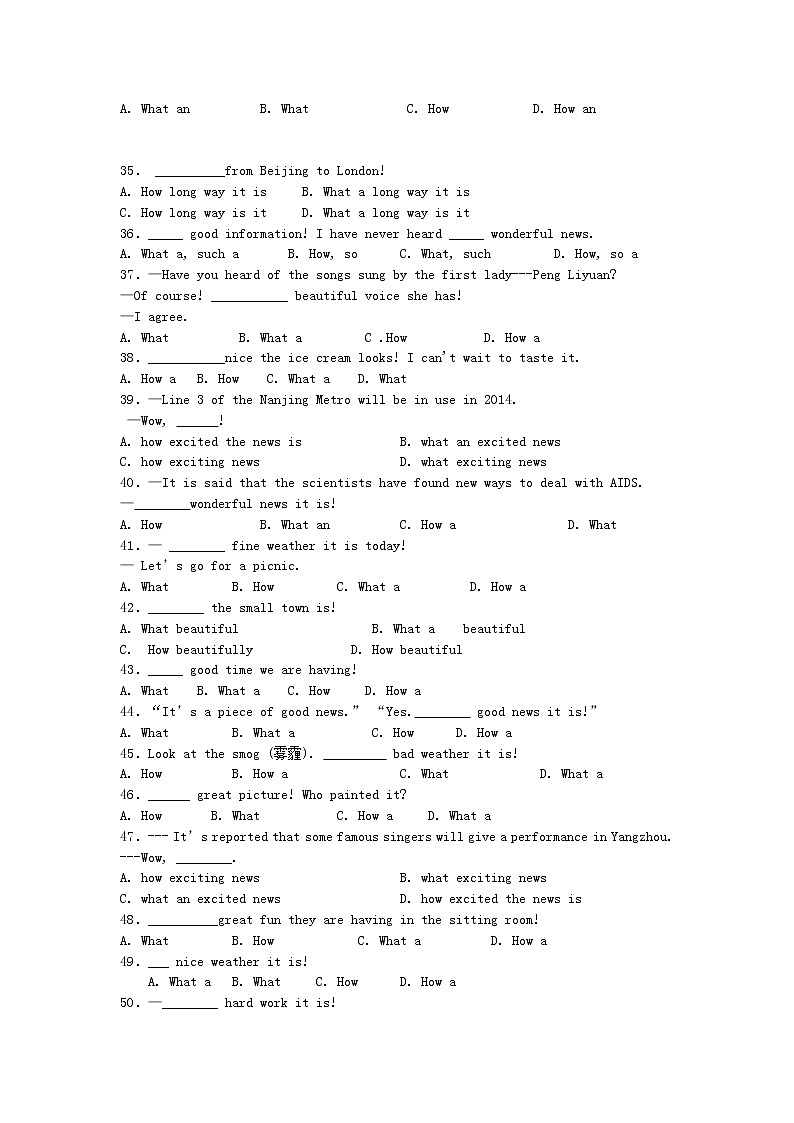 A. What an B. What C. How D. How an

35. __________from Beijing to London!
A. How long way it is B. What a long way it is
C. How long way is it D. What a long way is it
36. _____ good information! I have never heard _____ wonderful news.
A. What a, such a B. How, so C. What, such D. How, so a
37. —Have you heard of the songs sung by the first lady---Peng Liyuan?
—Of course! ___________ beautiful voice she has!
—I agree.
A. What B. What a C .How D. How a
38. ___________nice the ice cream looks! I can't wait to taste it.
A. How a B. How C. What a D. What
39. —Line 3 of the Nanjing Metro will be in use in 2014.
—Wow, ______!
A. how excited the news is B. what an excited news
C. how exciting news D. what exciting news
40. —It is said that the scientists have found new ways to deal with AIDS.
—________wonderful news it is!
A. How B. What an C. How a D. What
41. — ________ fine weather it is today!
— Let's go for a picnic.
A. What B. How C. What a D. How a
42. ________ the small town is!
A. What beautiful B. What a beautiful
C. How beautifully D. How beautiful
43. _____ good time we are having!
A. What B. What a C. How D. How a
44. "It's a piece of good news." "Yes.________ good news it is!"
A. What B. What a C. How D. How a
45. Look at the smog (雾霾). _________ bad weather it is!
A. How B. How a C. What D. What a
46. ______ great picture! Who painted it?
A. How B. What C. How a D. What a
47. --- It's reported that some famous singers will give a performance in Yangzhou.
---Wow, ________.
A. how exciting news B. what exciting news
C. what an excited news D. how excited the news is
48. __________great fun they are having in the sitting room!
A. What B. How C. What a D. How a
49. ___ nice weather it is!
A. What a B. What C. How D. How a
50. —________ hard work it is!